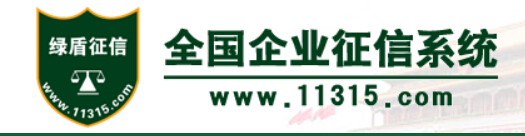 绿盾征信

www.11315.com

全国企业征信系统

www.11315.com